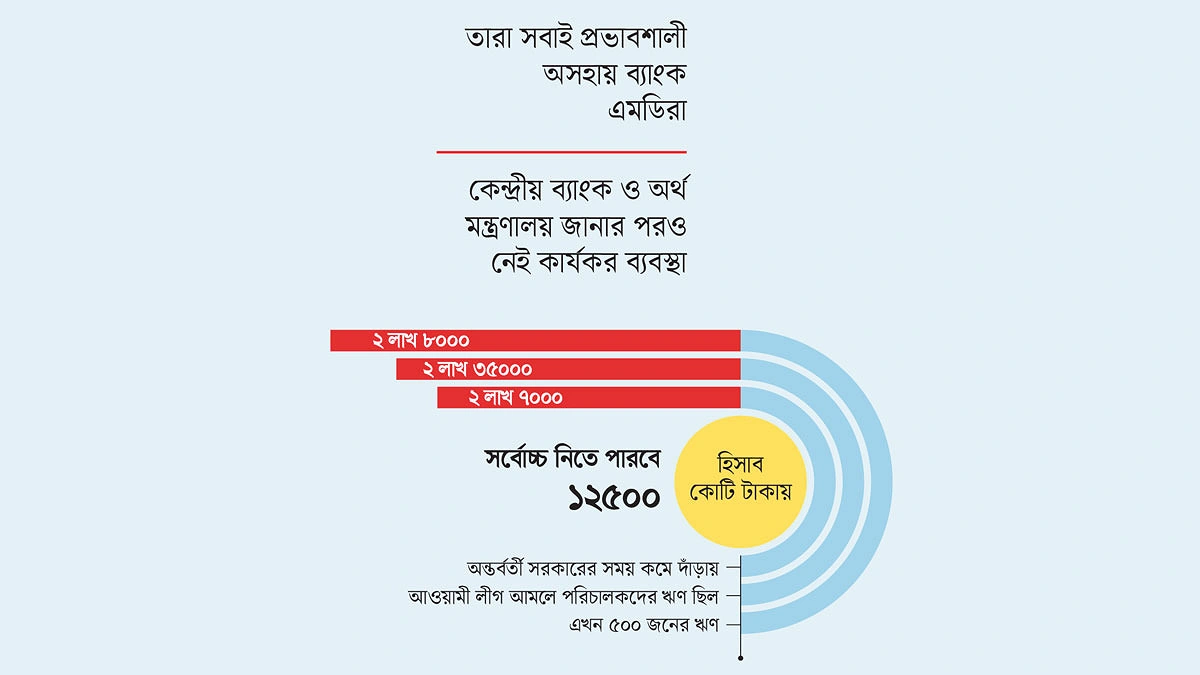 তারা সবাই প্রভাবশালী
অসহায় ব্যাংক
এমডিরা

কেন্দ্রীয় ব্যাংক ও অর্থ
মন্ত্রণালয় জানার পরও
নেই কার্যকর ব্যবস্থা

২ লাখ ৮০০০
২ লাখ ৩৫০০০
২ লাখ ৭০০০

সর্বোচ্চ নিতে পারবে
১২৫০০

হিসাব
কোটি টাকায়

অন্তর্বর্তী সরকারের সময় কমে দাঁড়ায়
আওয়ামী লীগ আমলে পরিচালকদের ঋণ ছিল
এখন ৫০০ জনের ঋণ